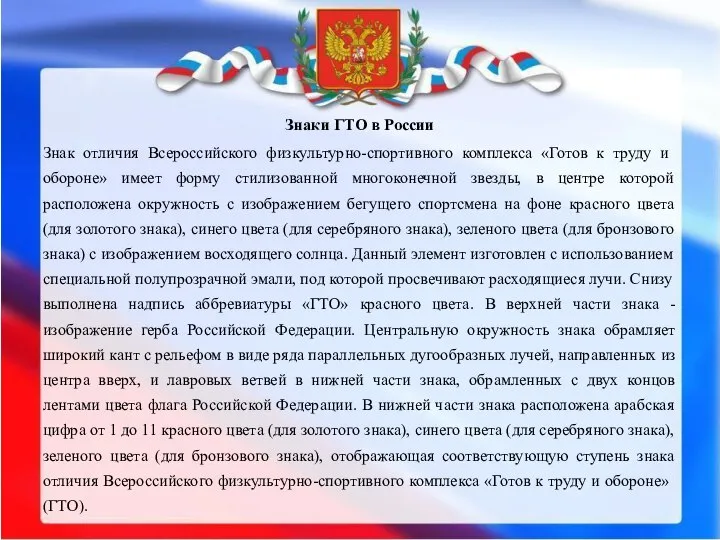 Знаки ГТО в России

Знак отличия Всероссийского физкультурно-спортивного комплекса «Готов к труду и обороне» имеет форму стилизованной многоконечной звезды, в центре которой расположена окружность с изображением бегущего спортсмена на фоне красного цвета (для золотого знака), синего цвета (для серебряного знака), зеленого цвета (для бронзового знака) с изображением восходящего солнца. Данный элемент изготовлен с использованием специальной полупрозрачной эмали, под которой просвечивают расходящиеся лучи. Снизу выполнена надпись аббревиатуры «ГТО» красного цвета. В верхней части знака - изображение герба Российской Федерации. Центральную окружность знака обрамляет широкий кант с рельефом в виде ряда параллельных дугообразных лучей, направленных из центра вверх, и лавровых ветвей в нижней части знака, обрамленных с двух концов лентами цвета флага Российской Федерации. В нижней части знака расположена арабская цифра от 1 до 11 красного цвета (для золотого знака), синего цвета (для серебряного знака), зеленого цвета (для бронзового знака), отображающая соответствующую ступень знака отличия Всероссийского физкультурно-спортивного комплекса «Готов к труду и обороне» (ГТО).